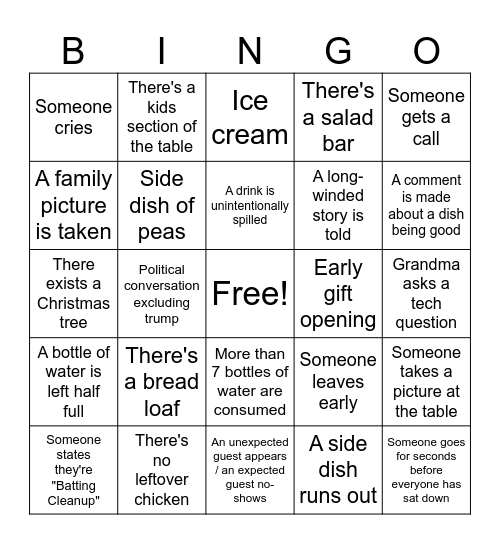 | B | I | N | G | O |
|---|---|---|---|---|
| Someone cries | There's a kids section of the table | Ice cream | There's a salad bar | Someone gets a call |
| A family picture is taken | Side dish of peas | A drink is unintentionally spilled | A long-winded story is told | A comment is made about a dish being good |
| There exists a Christmas tree | Political conversation excluding trump | Free! | Early gift opening | Grandma asks a tech question |
| A bottle of water is left half full | There's a bread loaf | More than 7 bottles of water are consumed | Someone leaves early | Someone takes a picture at the table |
| Someone states they're "Batting Cleanup" | There's no leftover chicken | An unexpected guest appears / an expected guest no-shows | A side dish runs out | Someone goes for seconds before everyone has sat down |